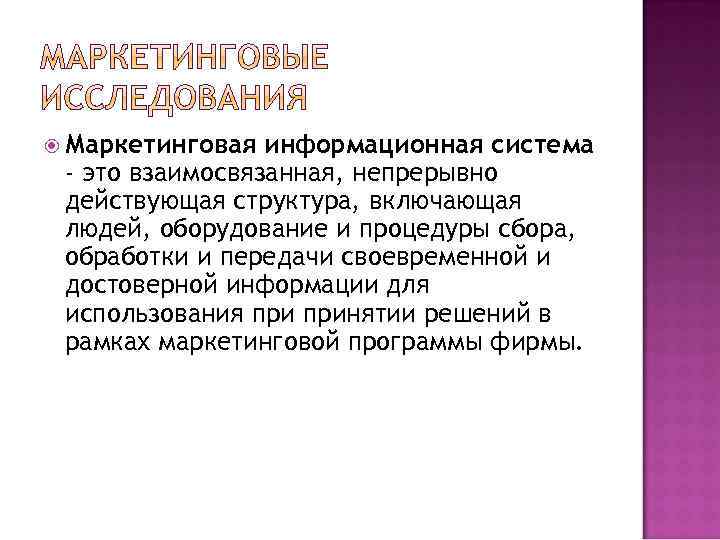 МАРКЕТИНГОВЫЕ ИССЛЕДОВАНИЯ

Маркетинговая информационная система - это взаимосвязанная, непрерывно действующая структура, включающая людей, оборудование и процедуры сбора, обработки и передачи своевременной и достоверной информации для использования при принятии решений в рамках маркетинговой программы фирмы.